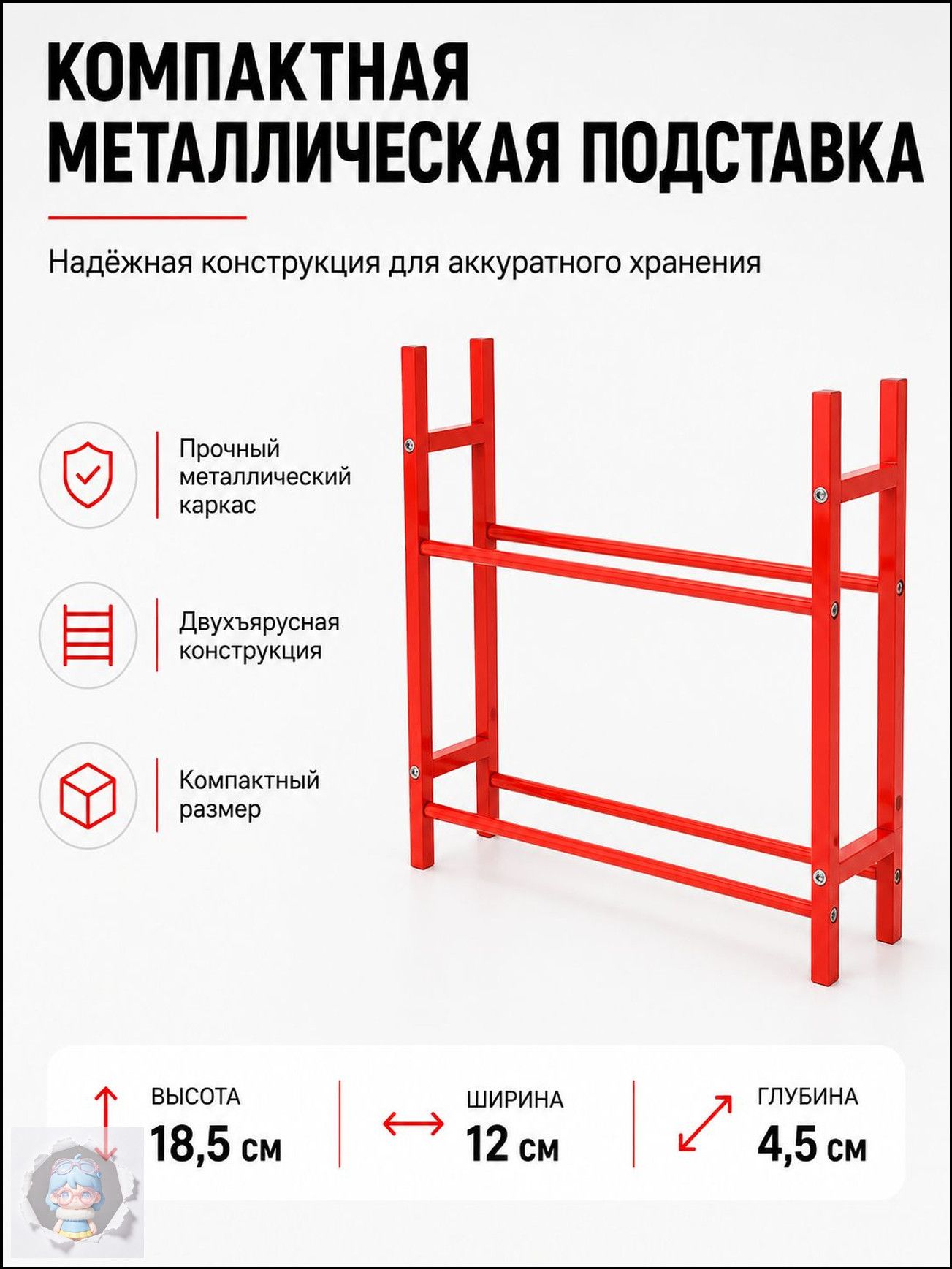 КОМПАКТНАЯ МЕТАЛЛИЧЕСКАЯ ПОДСТАВКА

Надёжная конструкция для аккуратного хранения

Прочный металлический каркас

Двухъярусная конструкция

Компактный размер

ВЫСОТА
18,5 см

ШИРИНА
12 см

ГЛУБИНА
4,5 см